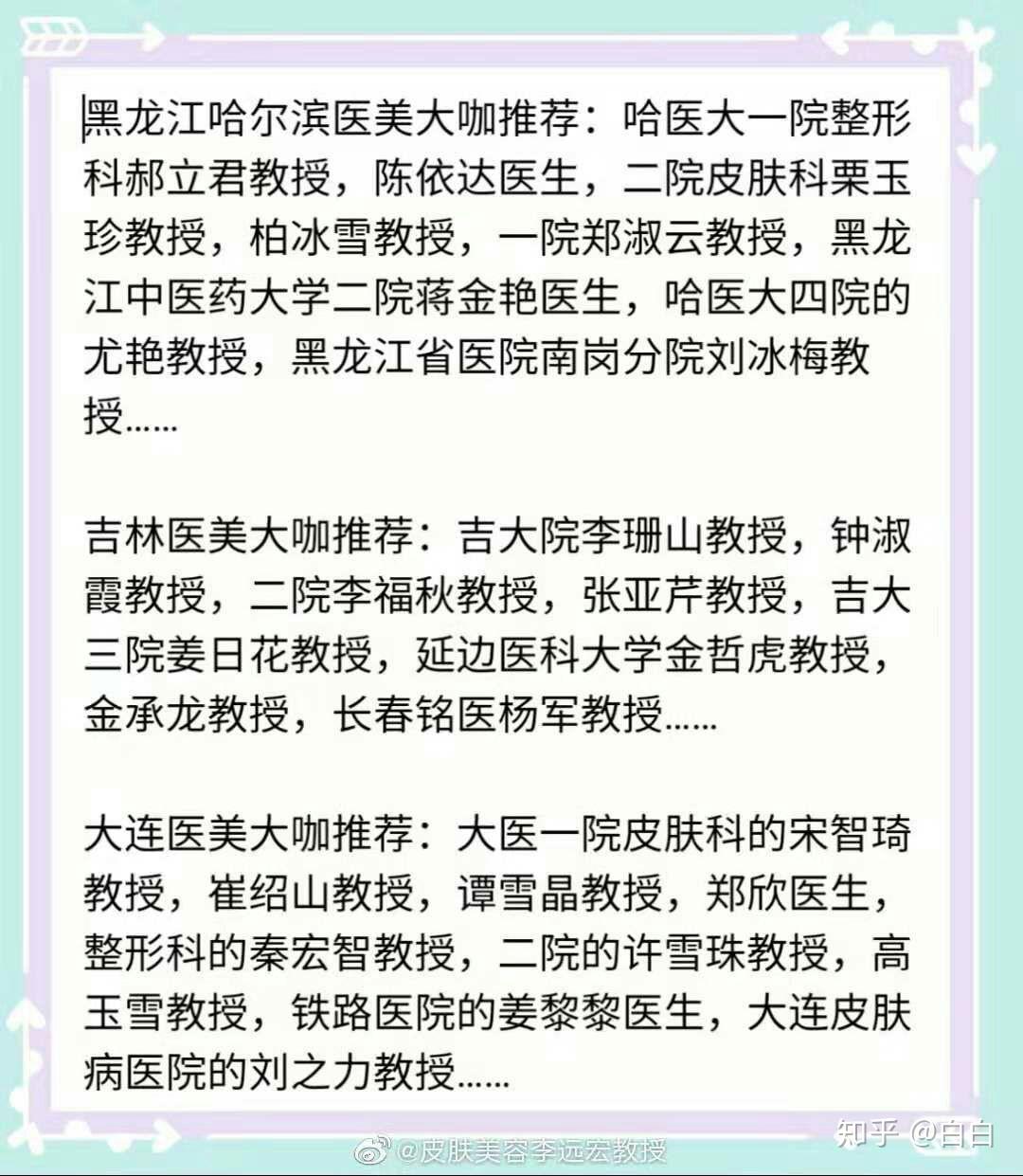 黑龙江哈尔滨医美大咖推荐：哈医大一院整形科郝立君教授，陈依达医生，二院皮肤科栗玉珍教授，柏冰雪教授，一院郑淑云教授，黑龙江中医药大学二院蒋金艳医生，哈医大四院的尤艳教授，黑龙江省医院南岗分院刘冰梅教授……

吉林医美大咖推荐：吉大院李珊山教授，钟淑霞教授，二院李福秋教授，张亚芹教授，吉大三院姜日花教授，延边医科大学金哲虎教授，金承龙教授，长春铭医杨军教授……

大连医美大咖推荐：大医一院皮肤科的宋智琦教授，崔绍山教授，谭雪晶教授，郑欣医生，整形科的秦宏智教授，二院的许雪珠教授，高玉雪教授，铁路医院的姜黎黎医生，大连皮肤病医院的刘之力教授……

@皮肤美容李远宏教授

知乎 @白白